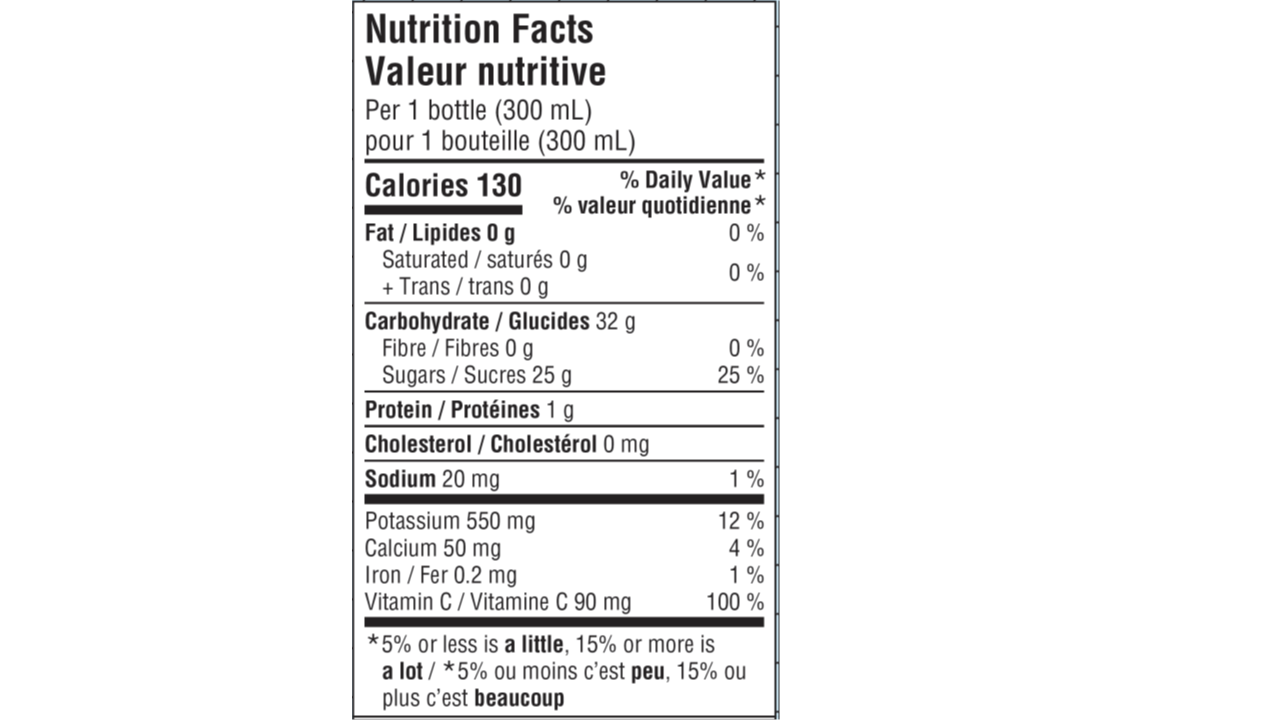 Nutrition Facts
Valeur nutritive
Per 1 bottle (300 mL)
pour 1 bouteille (300 mL)

Calories 130
% Daily Value*
% valeur quotidienne*

Fat / Lipides 0 g 0 %
Saturated / saturés 0 g
+ Trans / trans 0 g 0 %

Carbohydrate / Glucides 32 g
Fibre / Fibres 0 g 0 %
Sugars / Sucres 25 g 25 %

Protein / Protéines 1 g

Cholesterol / Cholestérol 0 mg

Sodium 20 mg 1 %

Potassium 550 mg 12 %
Calcium 50 mg 4 %
Iron / Fer 0.2 mg 1 %
Vitamin C / Vitamine C 90 mg 100 %

*5% or less is a little, 15% or more is a lot / *5% ou moins c'est peu, 15% ou plus c'est beaucoup